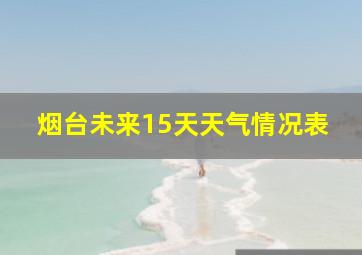 烟台未来15天天气情况表